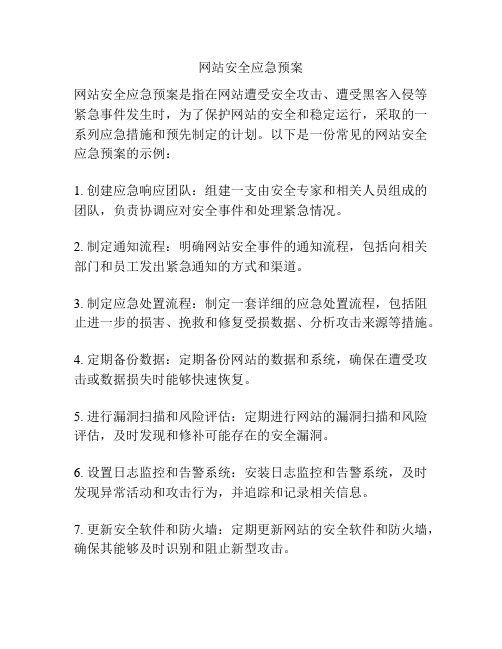 网站安全应急预案

网站安全应急预案是指在网站遭受安全攻击、遭受黑客入侵等紧急事件发生时，为了保护网站的安全和稳定运行，采取的一系列应急措施和预先制定的计划。以下是一份常见的网站安全应急预案的示例：

1. 创建应急响应团队：组建一支由安全专家和相关人员组成的团队，负责协调应对安全事件和处理紧急情况。

2. 制定通知流程：明确网站安全事件的通知流程，包括向相关部门和员工发出紧急通知的方式和渠道。

3. 制定应急处置流程：制定一套详细的应急处置流程，包括阻止进一步的损害、挽救和修复受损数据、分析攻击来源等措施。

4. 定期备份数据：定期备份网站的数据和系统，确保在遭受攻击或数据损失时能够快速恢复。

5. 进行漏洞扫描和风险评估：定期进行网站的漏洞扫描和风险评估，及时发现和修补可能存在的安全漏洞。

6. 设置日志监控和告警系统：安装日志监控和告警系统，及时发现异常活动和攻击行为，并追踪和记录相关信息。

7. 更新安全软件和防火墙：定期更新网站的安全软件和防火墙，确保其能够及时识别和阻止新型攻击。